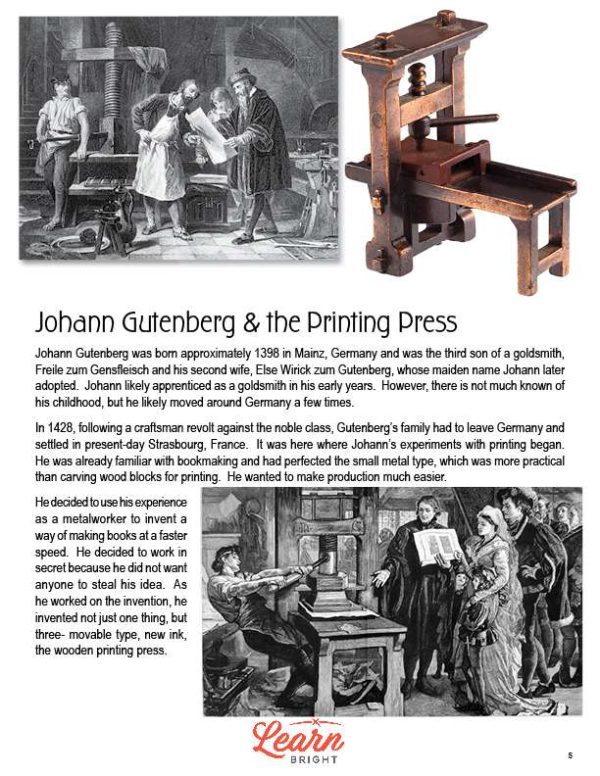 Johann Gutenberg & the Printing Press

Johann Gutenberg was born approximately 1398 in Mainz, Germany and was the third son of a goldsmith, Freile zum Gensfleisch and his second wife, Else Wirick zum Gutenberg, whose maiden name Johann later adopted. Johann likely apprenticed as a goldsmith in his early years. However, there is not much known of his childhood, but he likely moved around Germany a few times.

In 1428, following a craftsman revolt against the noble class, Gutenberg's family had to leave Germany and settled in present-day Strasbourg, France. It was here where Johann's experiments with printing began. He was already familiar with bookmaking and had perfected the small metal type, which was more practical than carving wood blocks for printing. He wanted to make production much easier.

He decided to use his experience as a metalworker to invent a way of making books at a faster speed. He decided to work in secret because he did not want anyone to steal his idea. As he worked on the invention, he invented not just one thing, but three- movable type, new ink, the wooden printing press.

Learn BRIGHT

5